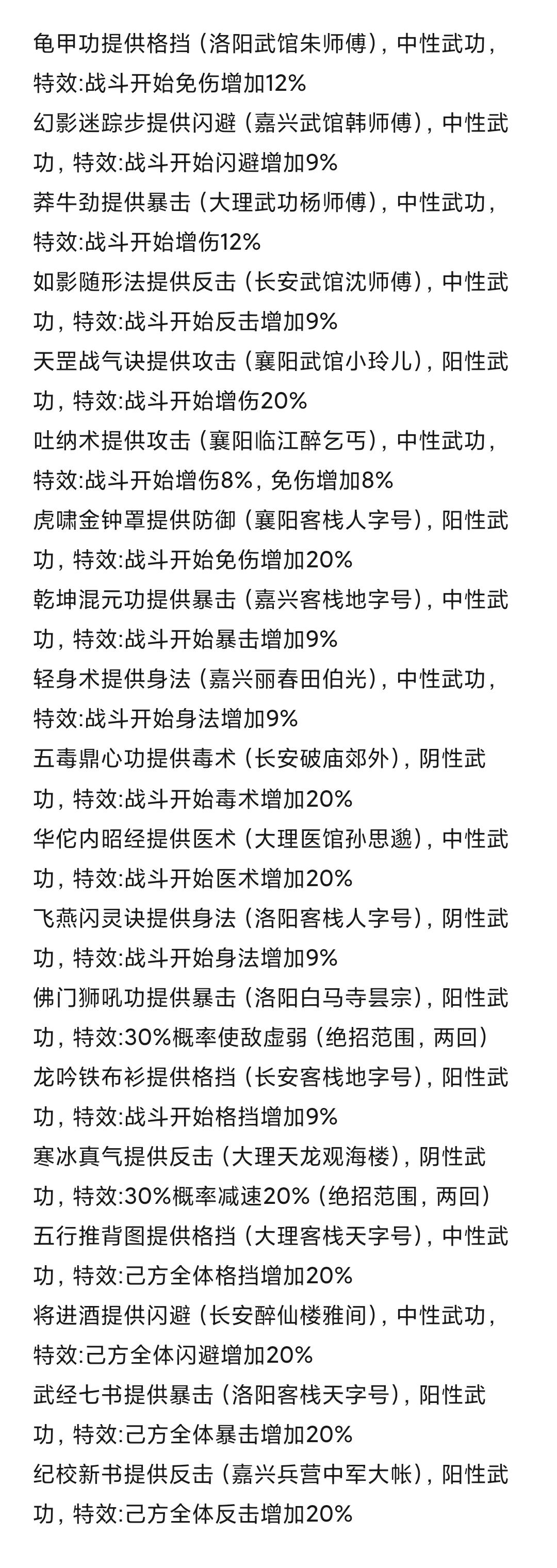 龟甲功提供格挡（洛阳武馆朱师傅），中性武功，特效:战斗开始免伤增加12%

幻影迷踪步提供闪避（嘉兴武馆韩师傅），中性武功，特效:战斗开始闪避增加9%

莽牛劲提供暴击（大理武功杨师傅），中性武功，特效:战斗开始增伤12%

如影随形法提供反击（长安武馆沈师傅），中性武功，特效:战斗开始反击增加9%

天罡战气诀提供攻击（襄阳武馆小玲儿），阳性武功，特效:战斗开始增伤20%

吐纳术提供攻击（襄阳临江醉乞丐），中性武功，特效:战斗开始增伤8%，免伤增加8%

虎啸金钟罩提供防御（襄阳客栈人字号），阳性武功，特效:战斗开始免伤增加20%

乾坤混元功提供暴击（嘉兴客栈地字号），中性武功，特效:战斗开始暴击增加9%

轻身术提供身法（嘉兴丽春田伯光），中性武功，特效:战斗开始身法增加9%

五毒鼎心功提供毒术（长安破庙郊外），阴性武功，特效:战斗开始毒术增加20%

华佗内昭经提供医术（大理医馆孙思邈），中性武功，特效:战斗开始医术增加20%

飞燕闪灵诀提供身法（洛阳客栈人字号），阴性武功，特效:战斗开始身法增加9%

佛门狮吼功提供暴击（洛阳白马寺昙宗），阳性武功，特效:30%概率使敌虚弱（绝招范围，两回）

龙吟铁布衫提供格挡（长安客栈地字号），阳性武功，特效:战斗开始格挡增加9%

寒冰真气提供反击（大理天龙观海楼），阴性武功，特效:30%概率减速20%（绝招范围，两回）

五行推背图提供格挡（大理客栈天字号），中性武功，特效:己方全体格挡增加20%

将进酒提供闪避（长安醉仙楼雅间），中性武功，特效:己方全体闪避增加20%

武经七书提供暴击（洛阳客栈天字号），阳性武功，特效:己方全体暴击增加20%

纪校新书提供反击（嘉兴兵营中军大帐），阳性武功，特效:己方全体反击增加20%